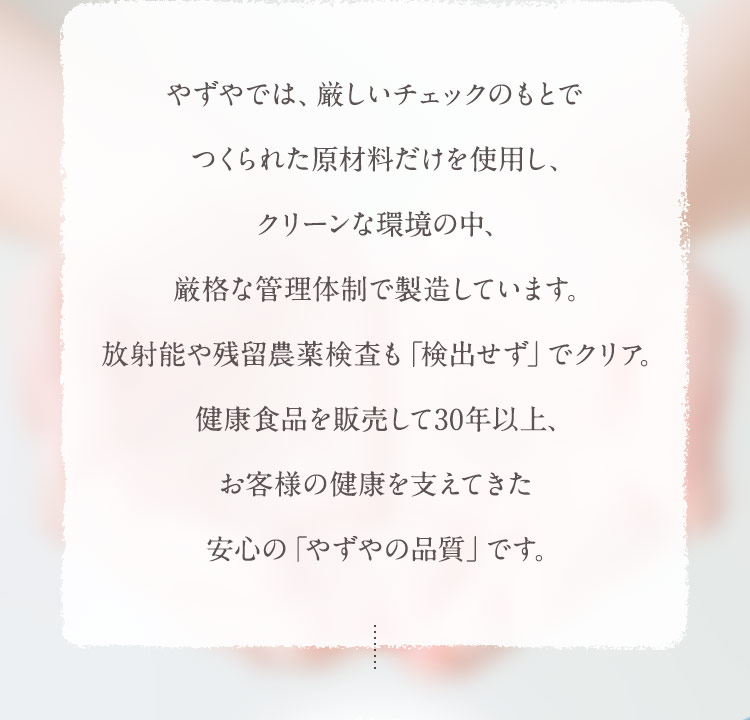 やずやでは、厳しいチェックのもとで
つくられた原材料だけを使用し、
クリーンな環境の中、
厳格な管理体制で製造しています。
放射能や残留農薬検査も「検出せず」でクリア。
健康食品を販売して30年以上、
お客様の健康を支えてきた
安心の「やずやの品質」です。